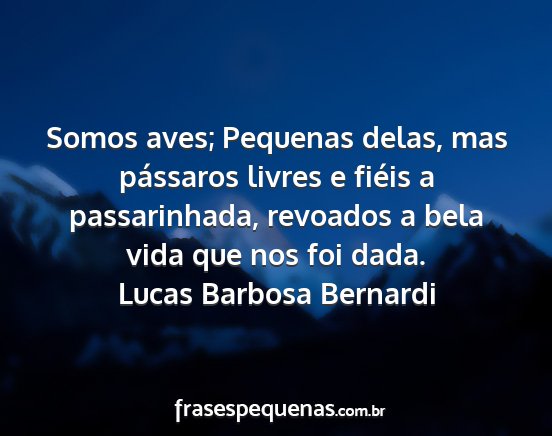 Somos aves; Pequenas delas, mas pássaros livres e fiéis a passarinhada, revoados a bela vida que nos foi dada.
Lucas Barbosa Bernardi

frasespequenas.com.br